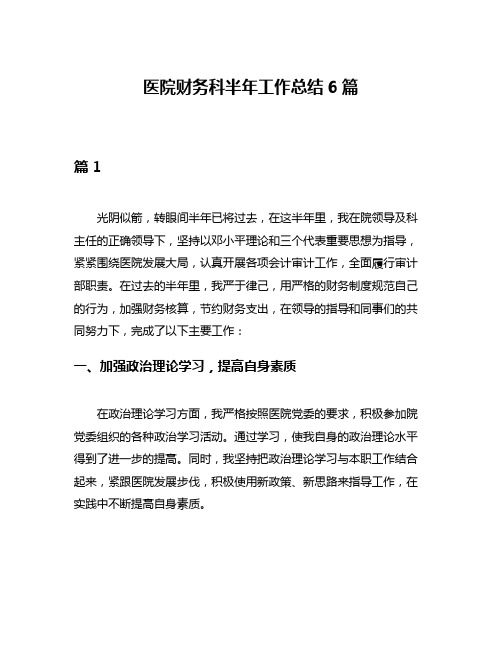 医院财务科半年工作总结 6 篇

篇 1

光阴似箭，转眼间半年已将过去，在这半年里，我在院领导及科主任的正确领导下，坚持以邓小平理论和三个代表重要思想为指导，紧紧围绕医院发展大局，认真开展各项会计审计工作，全面履行审计部职责。在过去的半年里，我严于律己，用严格的财务制度规范自己的行为，加强财务核算，节约财务支出，在领导的指导和同事们的共同努力下，完成了以下主要工作：

一、加强政治理论学习，提高自身素质

在政治理论学习方面，我严格按照医院党委的要求，积极参加院党委组织的各种政治学习活动。通过学习，使我自身的政治理论水平得到了进一步的提高。同时，我坚持把政治理论学习与本职工作结合起来，紧跟医院发展步伐，积极使用新政策、新思路来指导工作，在实践中不断提高自身素质。